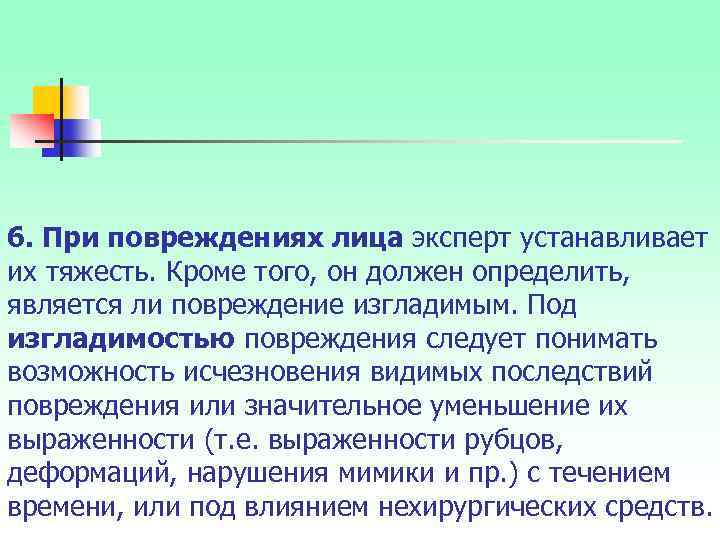 6. При повреждениях лица эксперт устанавливает их тяжесть. Кроме того, он должен определить, является ли повреждение изгладимым. Под изгладимостью повреждения следует понимать возможность исчезновения видимых последствий повреждения или значительное уменьшение их выраженности (т.е. выраженности рубцов, деформаций, нарушения мимики и пр.) с течением времени, или под влиянием нехирургических средств.